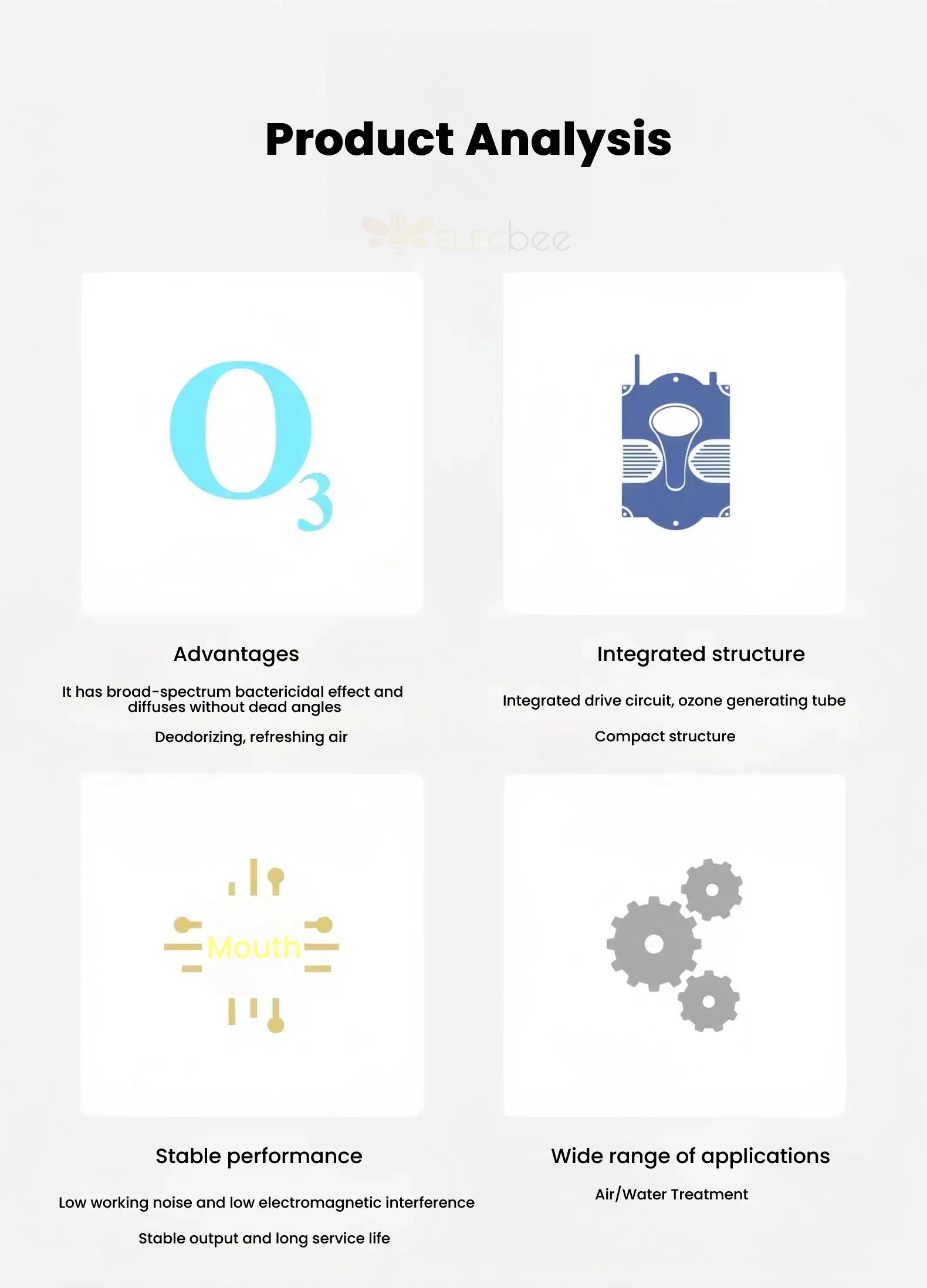 Product Analysis

$O_3$

Advantages

It has broad-spectrum bactericidal effect and diffuses without dead angles

Deodorizing, refreshing air

Integrated structure

Integrated drive circuit, ozone generating tube

Compact structure

Mouth

Stable performance

Low working noise and low electromagnetic interference

Stable output and long service life

Wide range of applications

Air/Water Treatment

ELECbee